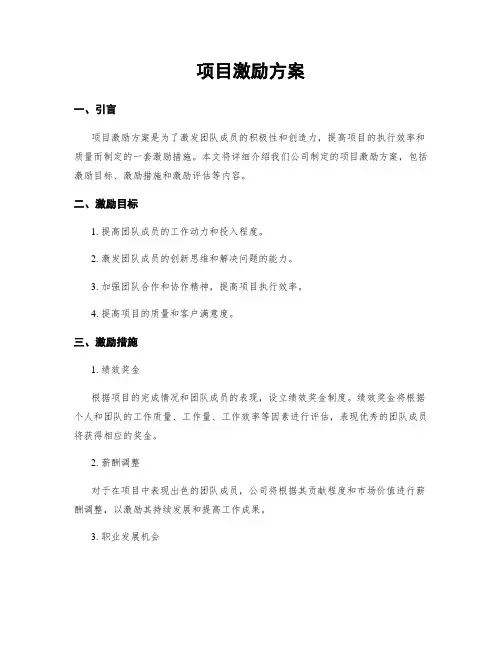 项目激励方案

一、引言

项目激励方案是为了激发团队成员的积极性和创造力，提高项目的执行效率和质量而制定的一套激励措施。本文将详细介绍我们公司制定的项目激励方案，包括激励目标、激励措施和激励评估等内容。

二、激励目标

1. 提高团队成员的工作动力和投入程度。

2. 激发团队成员的创新思维和解决问题的能力。

3. 加强团队合作和协作精神，提高项目执行效率。

4. 提高项目的质量和客户满意度。

三、激励措施

1. 绩效奖金

根据项目的完成情况和团队成员的表现，设立绩效奖金制度。绩效奖金将根据个人和团队的工作质量、工作量、工作效率等因素进行评估，表现优秀的团队成员将获得相应的奖金。

2. 薪酬调整

对于在项目中表现出色的团队成员，公司将根据其贡献程度和市场价值进行薪酬调整，以激励其持续发展和提高工作成果。

3. 职业发展机会